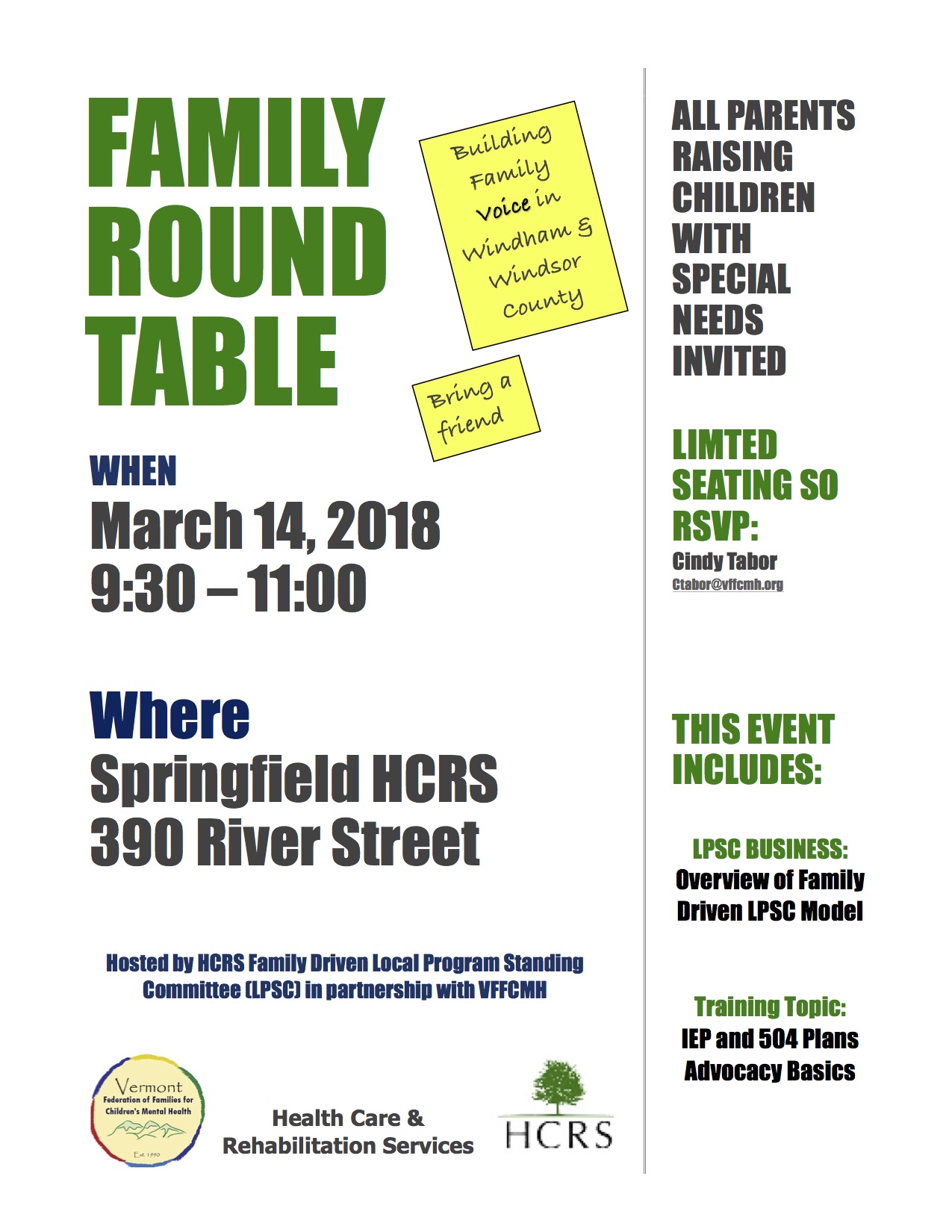 FAMILY ROUND TABLE

Building Family Voice in Windham & Windsor County

Bring a friend

WHEN
March 14, 2018
9:30 – 11:00

Where
Springfield HCRS
390 River Street

Hosted by HCRS Family Driven Local Program Standing Committee (LPSC) in partnership with VFFCMH

Vermont
Federation of Families for Children's Mental Health
Est. 1990

Health Care & Rehabilitation Services

HCRS

ALL PARENTS RAISING CHILDREN WITH SPECIAL NEEDS INVITED

LIMTED SEATING SO RSVP:
Cindy Tabor
Ctabor@vffcmh.org

THIS EVENT INCLUDES:

LPSC BUSINESS:
Overview of Family Driven LPSC Model

Training Topic:
IEP and 504 Plans Advocacy Basics